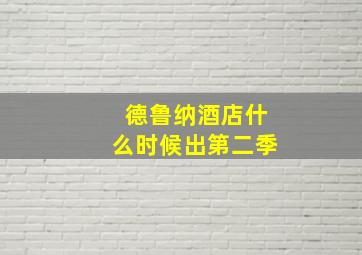 德鲁纳酒店什么时候出第二季